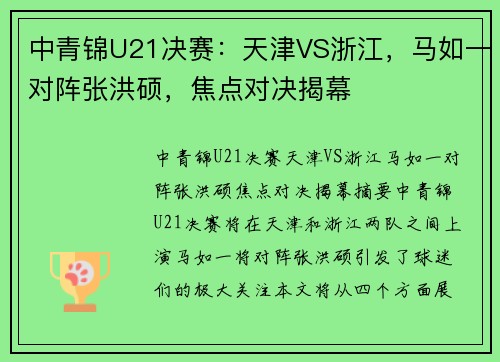 中青锦U21决赛：天津VS浙江，马如一对阵张洪硕，焦点对决揭幕

中青锦U21决赛天津VS浙江马如一对阵张洪硕焦点对决揭幕摘要中青锦U21决赛将在天津和浙江两队之间上演马如一将对阵张洪硕引发了球迷们的极大关注本文将从四个方面展